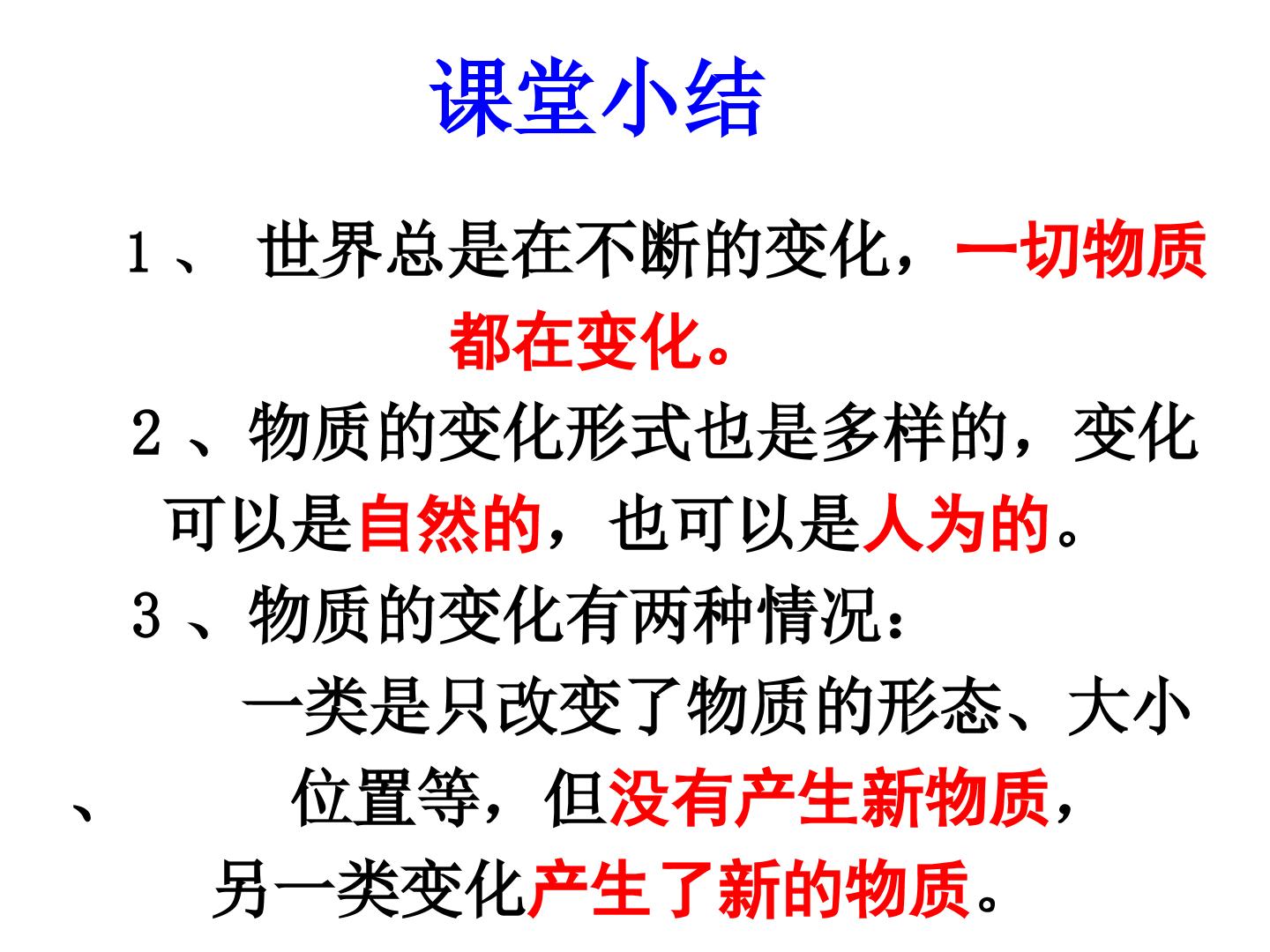 课堂小结

1、世界总是在不断的变化，一切物质都在变化。

2、物质的变化形式也是多样的，变化可以是自然的，也可以是人为的。

3、物质的变化有两种情况：

一类是只改变了物质的形态、大小、位置等，但没有产生新物质，

另一类变化产生了新的物质。